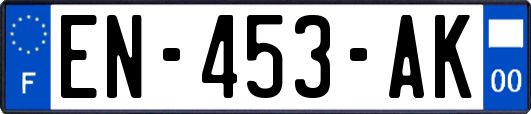 F
EN-453-AK
00